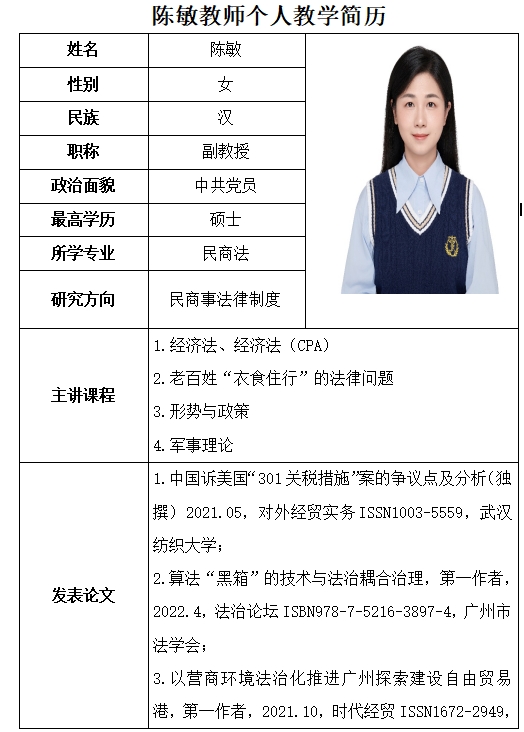 陈敏教师个人教学简历

| 姓名 | 陈敏 |
|---|---|
| 性别 | 女 |
| 民族 | 汉 |
| 职称 | 副教授 |
| 政治面貌 | 中共党员 |
| 最高学历 | 硕士 |
| 所学专业 | 民商法 |
| 研究方向 | 民商事法律制度 |
| 主讲课程 | 1.经济法、经济法（CPA）<br>2.老百姓“衣食住行”的法律问题<br>3.形势与政策<br>4.军事理论 |
| 发表论文 | 1.中国诉美国“301关税措施”案的争议点及分析（独撰）2021.05，对外经贸实务 ISSN1003-5559，武汉纺织大学；<br>2.算法“黑箱”的技术与法治耦合治理，第一作者，2022.4，法治论坛 ISBN978-7-5216-3897-4，广州市法学会；<br>3.以营商环境法治化推进广州探索建设自由贸易港，第一作者，2021.10，时代经贸 ISSN1672-2949， |